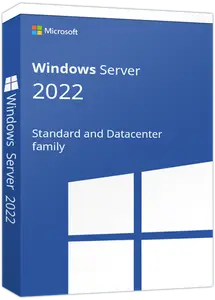 Microsoft

Windows Server
2022

Standard and Datacenter family

Windows Server 2022